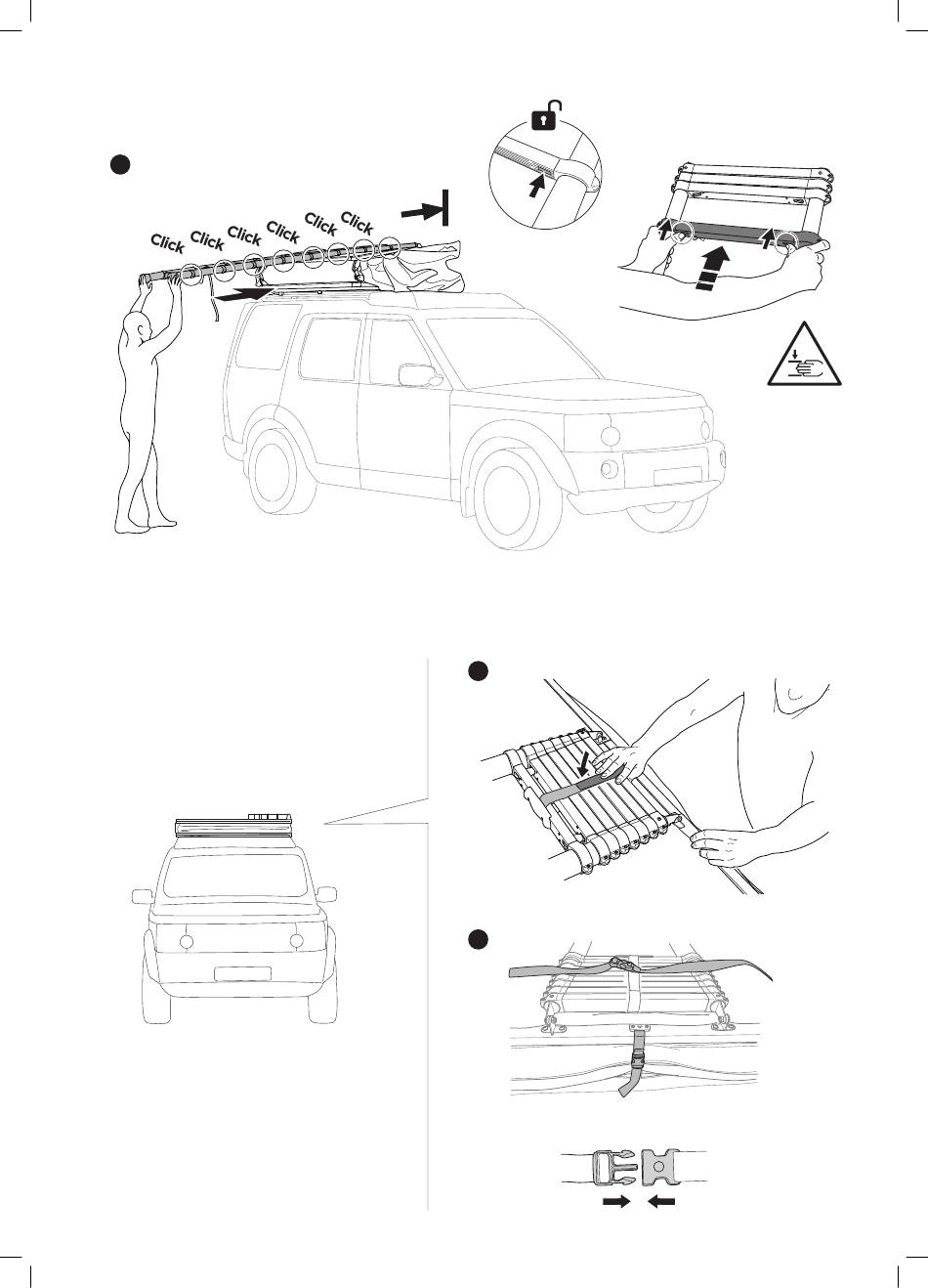 Click Click Click Click Click Click